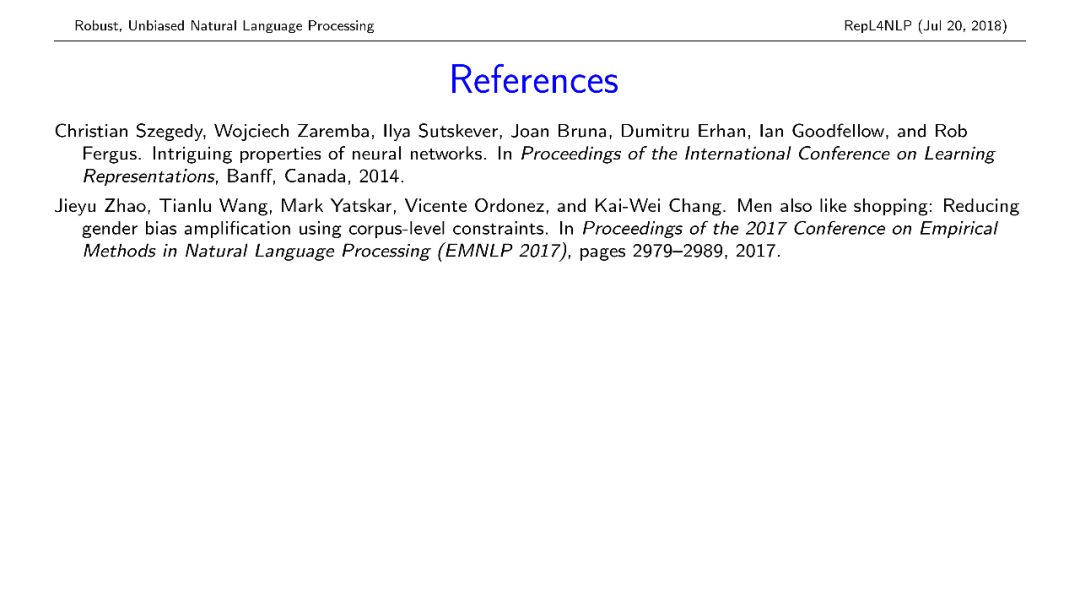 Robust, Unbiased Natural Language Processing
RepL4NLP (Jul 20, 2018)

References

Christian Szegedy, Wojciech Zaremba, Ilya Sutskever, Joan Bruna, Dumitru Erhan, Ian Goodfellow, and Rob Fergus. Intriguing properties of neural networks. In Proceedings of the International Conference on Learning Representations, Banff, Canada, 2014.

Jieyu Zhao, Tianlu Wang, Mark Yatskar, Vicente Ordonez, and Kai-Wei Chang. Men also like shopping: Reducing gender bias amplification using corpus-level constraints. In Proceedings of the 2017 Conference on Empirical Methods in Natural Language Processing (EMNLP 2017), pages 2979–2989, 2017.